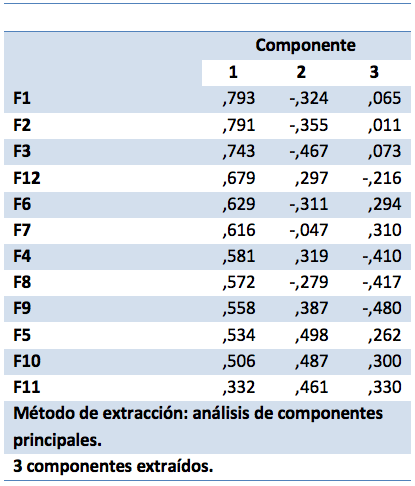 | | Componente | | |
|---|---|---|---|
| | 1 | 2 | 3 |
| F1 | ,793 | -,324 | ,065 |
| F2 | ,791 | -,355 | ,011 |
| F3 | ,743 | -,467 | ,073 |
| F12 | ,679 | ,297 | -,216 |
| F6 | ,629 | -,311 | ,294 |
| F7 | ,616 | -,047 | ,310 |
| F4 | ,581 | ,319 | -,410 |
| F8 | ,572 | -,279 | -,417 |
| F9 | ,558 | ,387 | -,480 |
| F5 | ,534 | ,498 | ,262 |
| F10 | ,506 | ,487 | ,300 |
| F11 | ,332 | ,461 | ,330 |

Método de extracción: análisis de componentes principales.

3 componentes extraídos.